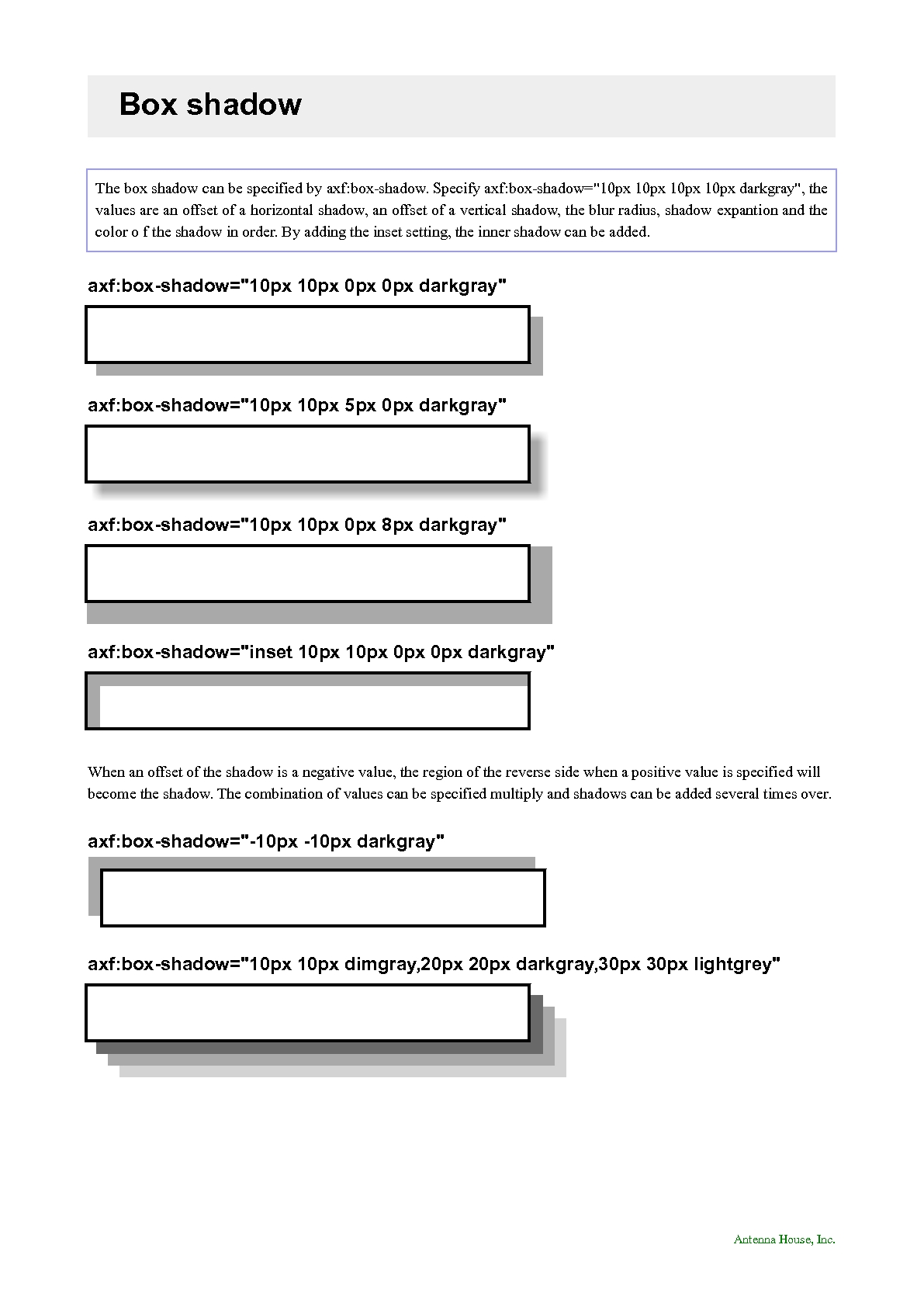 Box shadow

The box shadow can be specified by axf:box-shadow. Specify axf:box-shadow="10px 10px 10px 10px darkgray", the values are an offset of a horizontal shadow, an offset of a vertical shadow, the blur radius, shadow expantion and the color o f the shadow in order. By adding the inset setting, the inner shadow can be added.

axf:box-shadow="10px 10px 0px 0px darkgray"

axf:box-shadow="10px 10px 5px 0px darkgray"

axf:box-shadow="10px 10px 0px 8px darkgray"

axf:box-shadow="inset 10px 10px 0px 0px darkgray"

When an offset of the shadow is a negative value, the region of the reverse side when a positive value is specified will become the shadow. The combination of values can be specified multiply and shadows can be added several times over.

axf:box-shadow="-10px -10px darkgray"

axf:box-shadow="10px 10px dimgray,20px 20px darkgray,30px 30px lightgrey"

Antenna House, Inc.